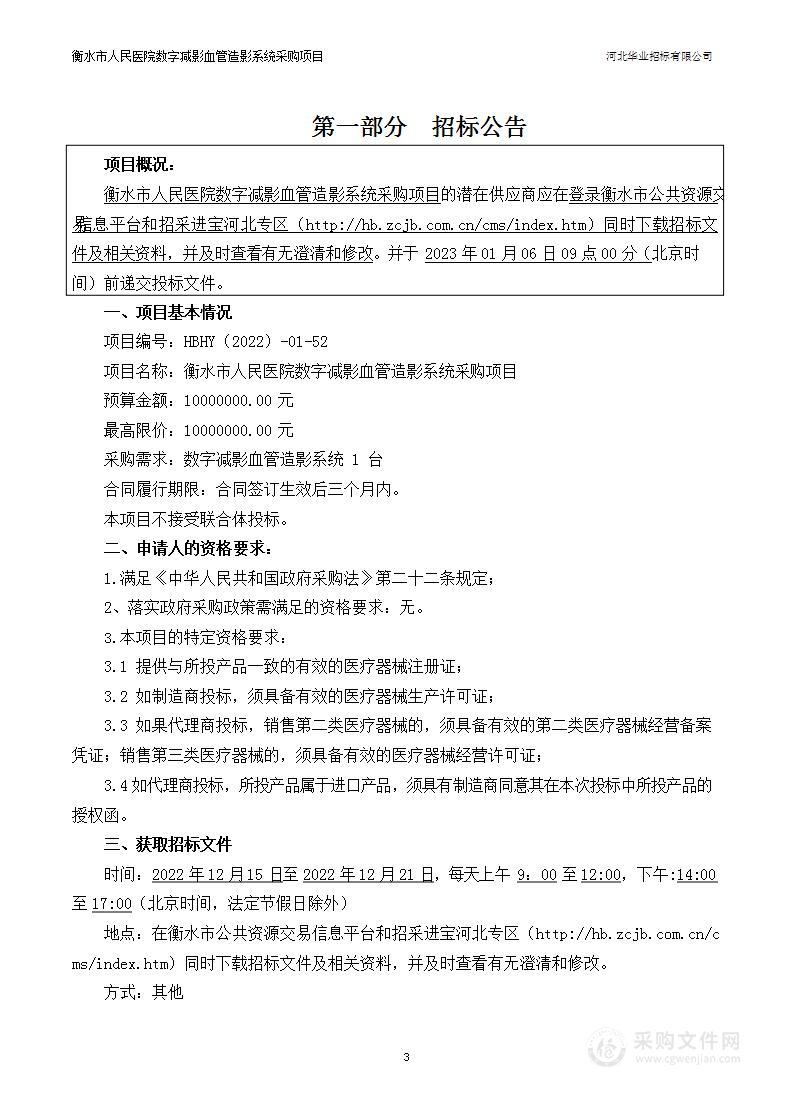 衡水市人民医院数字减影血管造影系统采购项目

河北华业招标有限公司

第一部分 招标公告

项目概况：

衡水市人民医院数字减影血管造影系统采购项目的潜在供应商应在登录衡水市公共资源交易信息平台和招采进宝河北专区（http://hb.zcjb.com.cn/cms/index.htm）同时下载招标文件及相关资料，并及时查看有无澄清和修改。并于 2023 年 01 月 06 日 09 点 00 分（北京时间）前递交投标文件。

一、项目基本情况

项目编号：HBHY（2022）-01-52

项目名称：衡水市人民医院数字减影血管造影系统采购项目

预算金额：10000000.00 元

最高限价：10000000.00 元

采购需求：数字减影血管造影系统 1 台

合同履行期限：合同签订生效后三个月内。

本项目不接受联合体投标。

二、申请人的资格要求：

1.满足《中华人民共和国政府采购法》第二十二条规定；

2、落实政府采购政策需满足的资格要求：无。

3.本项目的特定资格要求：

3.1 提供与所投产品一致的有效的医疗器械注册证；

3.2 如制造商投标，须具备有效的医疗器械生产许可证；

3.3 如果代理商投标，销售第二类医疗器械的，须具备有效的第二类医疗器械经营备案凭证；销售第三类医疗器械的，须具备有效的医疗器械经营许可证；

3.4 如代理商投标，所投产品属于进口产品，须具有制造商同意其在本次投标中所投产品的授权函。

三、获取招标文件

时间：2022 年 12 月 15 日至 2022 年 12 月 21 日，每天上午 9：00 至 12:00，下午：14:00 至 17:00（北京时间，法定节假日除外）

地点：在衡水市公共资源交易信息平台和招采进宝河北专区（http://hb.zcjb.com.cn/cms/index.htm）同时下载招标文件及相关资料，并及时查看有无澄清和修改。

方式：其他

3

采购文件网
www.cgwenjian.com